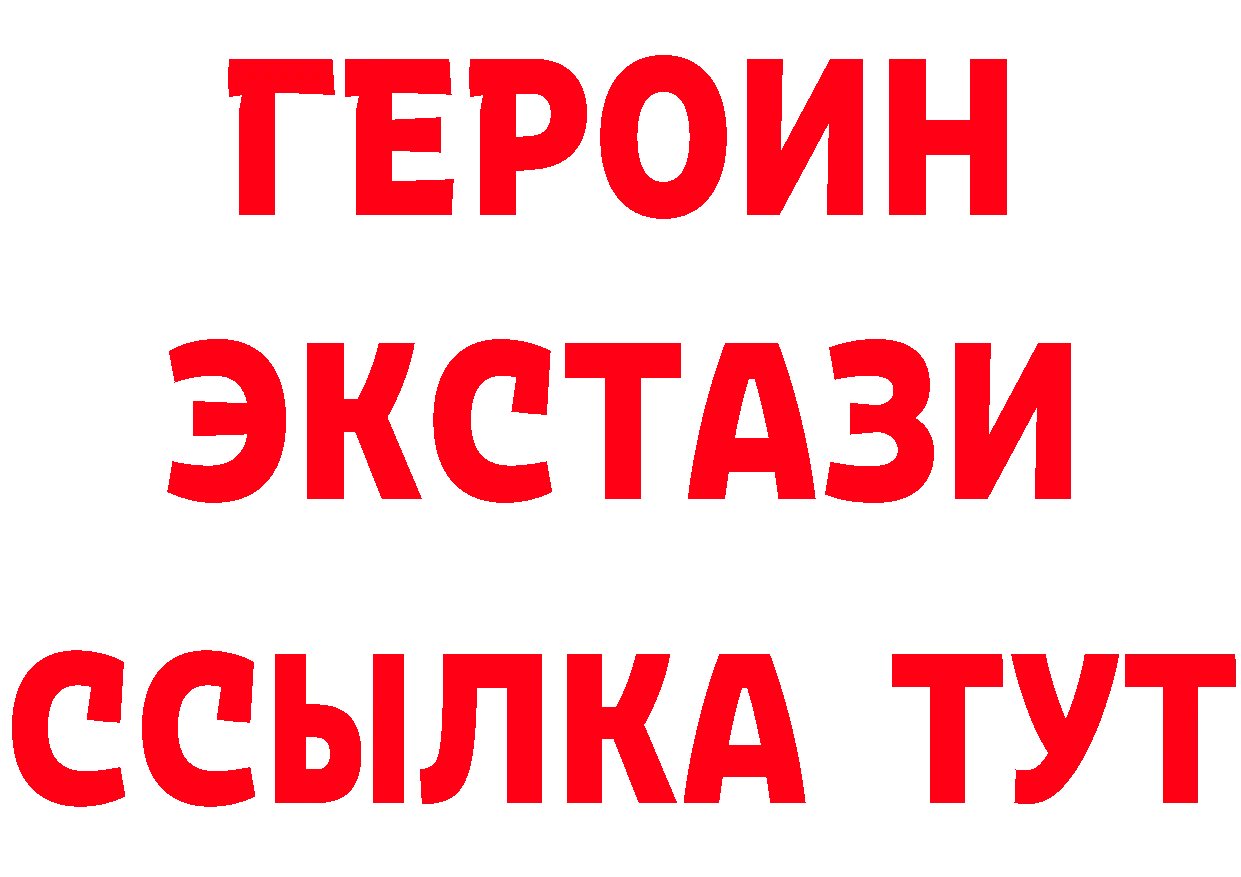 ГЕРОИН
ЭКСТАЗИ
ССЫЛКА ТУТ